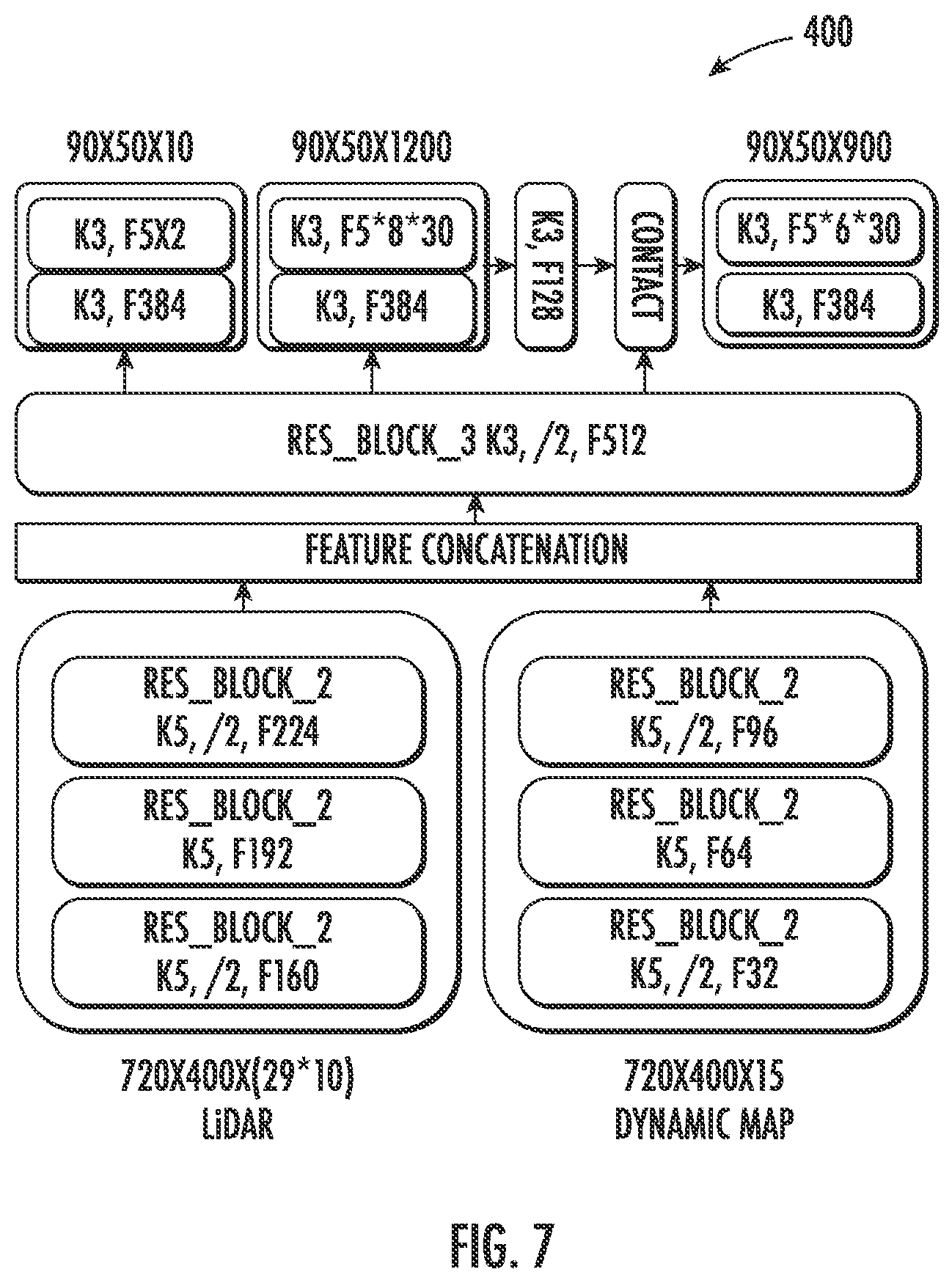 400

90X50X10

K3, F5X2

K3, F384

90X50X1200

K3, F5*8*30

K3, F384

K3, F128

CONTACT

90X50X900

K3, F5*6*30

K3, F384

RES_BLOCK_3 K3, /2, F512

FEATURE CONCATENATION

RES_BLOCK_2
K5, /2, F224

RES_BLOCK_2
K5, F192

RES_BLOCK_2
K5, /2, F160

720X400X(29*10)
LiDAR

RES_BLOCK_2
K5, /2, F96

RES_BLOCK_2
K5, F64

RES_BLOCK_2
K5, /2, F32

720X400X15
DYNAMIC MAP

FIG. 7